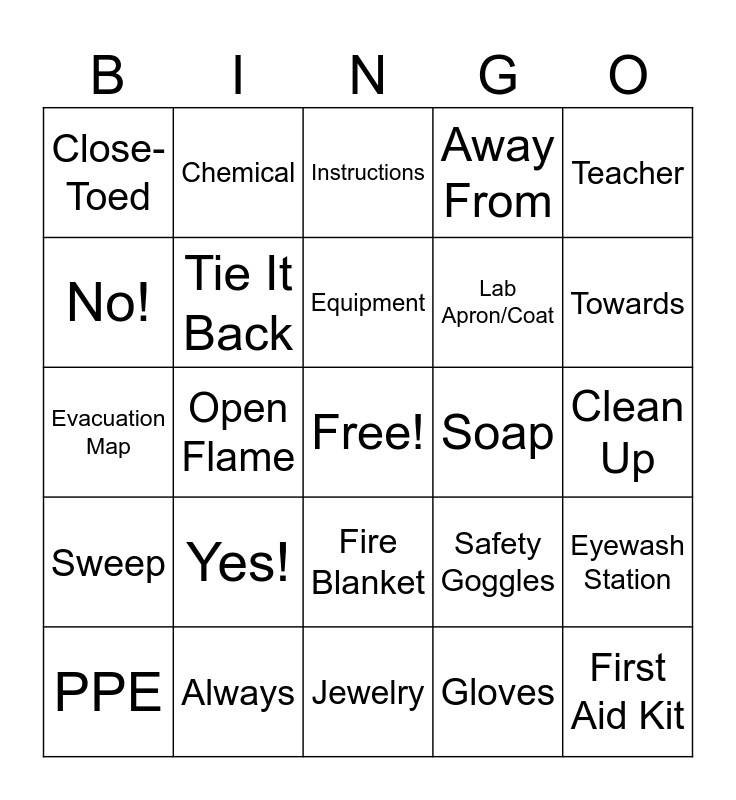 | B | I | N | G | O |
|---|---|---|---|---|
| Close-Toed | Chemical | Instructions | Away From | Teacher |
| No! | Tie It Back | Equipment | Lab Apron/Coat | Towards |
| Evacuation Map | Open Flame | Free! | Soap | Clean Up |
| Sweep | Yes! | Fire Blanket | Safety Goggles | Eyewash Station |
| PPE | Always | Jewelry | Gloves | First Aid Kit |